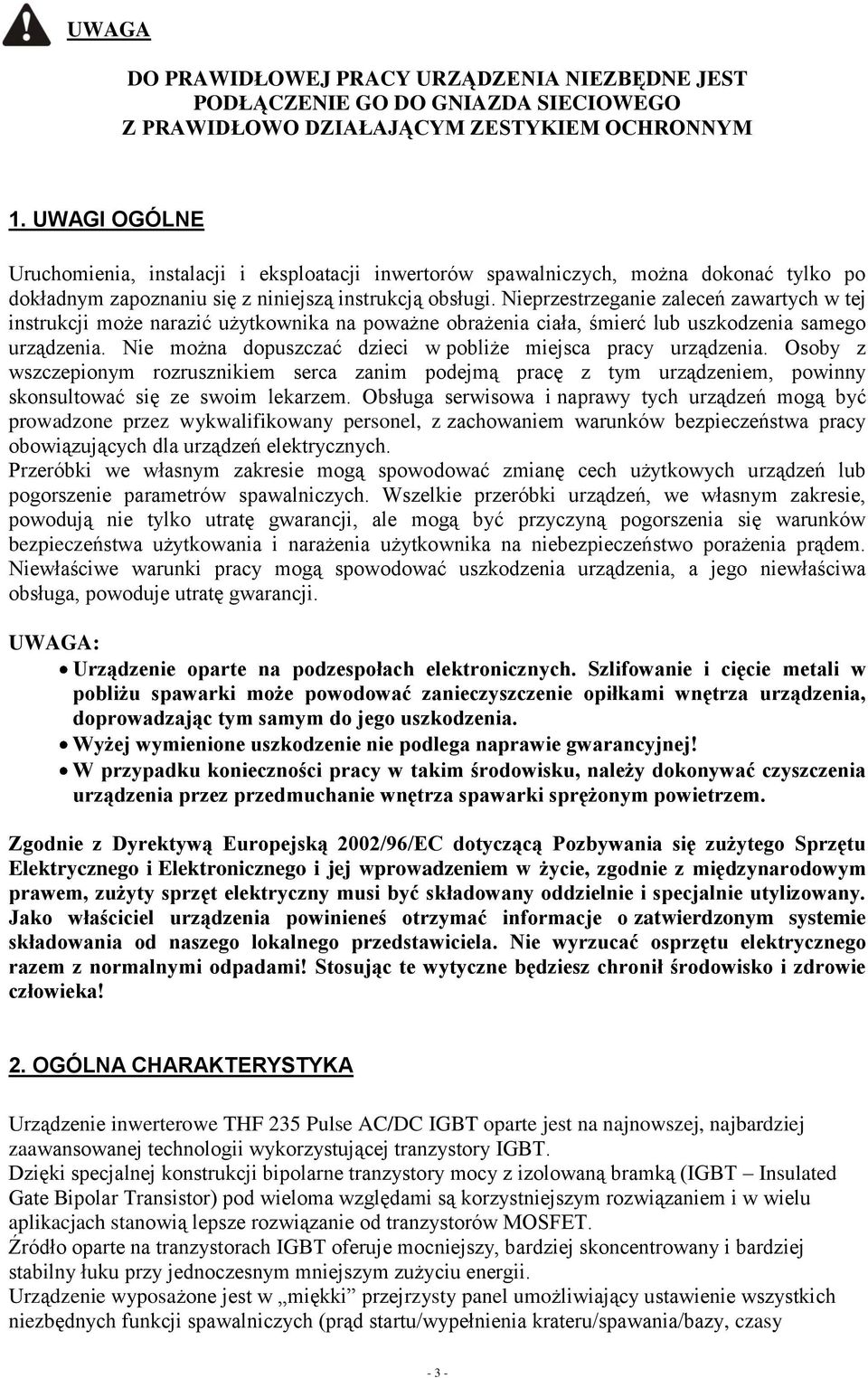 UWAGA

DO PRAWIDŁOWEJ PRACY URZĄDZENIA NIEZBĘDNE JEST PODŁĄCZENIE GO DO GNIAZDA SIECIOWEGO Z PRAWIDŁOWO DZIAŁAJĄCYM ZESTYKIEM OCHRONNYM

1. UWAGI OGÓLNE

Uruchomienia, instalacji i eksploatacji inwertorów spawalniczych, można dokonać tylko po dokładnym zapoznaniu się z niniejszą instrukcją obsługi. Nieprzestrzeganie zaleceń zawartych w tej instrukcji może narazić użytkownika na poważne obrażenia ciała, śmierć lub uszkodzenia samego urządzenia. Nie można dopuszczać dzieci w pobliże miejsca pracy urządzenia. Osoby z wszczepionym rozrusznikiem serca zanim podejmą pracę z tym urządzeniem, powinny skonsultować się ze swoim lekarzem. Obsługa serwisowa i naprawy tych urządzeń mogą być prowadzone przez wykwalifikowany personel, z zachowaniem warunków bezpieczeństwa pracy obowiązujących dla urządzeń elektrycznych.
Przeróbki we własnym zakresie mogą spowodować zmianę cech użytkowych urządzeń lub pogorszenie parametrów spawalniczych. Wszelkie przeróbki urządzeń, we własnym zakresie, powodują nie tylko utratę gwarancji, ale mogą być przyczyną pogorszenia się warunków bezpieczeństwa użytkowania i narażenia użytkownika na niebezpieczeństwo porażenia prądem. Niewłaściwe warunki pracy mogą spowodować uszkodzenia urządzenia, a jego niewłaściwa obsługa, powoduje utratę gwarancji.

UWAGA:
• Urządzenie oparte na podzespołach elektronicznych. Szlifowanie i cięcie metali w pobliżu spawarki może powodować zanieczyszczenie opiłkami wnętrza urządzenia, doprowadzając tym samym do jego uszkodzenia.
• Wyżej wymienione uszkodzenie nie podlega naprawie gwarancyjnej!
• W przypadku konieczności pracy w takim środowisku, należy dokonywać czyszczenia urządzenia przez przedmuchanie wnętrza spawarki sprężonym powietrzem.

Zgodnie z Dyrektywą Europejską 2002/96/EC dotyczącą Pozbywania się zużytego Sprzętu Elektrycznego i Elektronicznego i jej wprowadzeniem w życie, zgodnie z międzynarodowym prawem, zużyty sprzęt elektryczny musi być składowany oddzielnie i specjalnie utylizowany. Jako właściciel urządzenia powinieneś otrzymać informacje o zatwierdzonym systemie składowania od naszego lokalnego przedstawiciela. Nie wyrzucać osprzętu elektrycznego razem z normalnymi odpadami! Stosując te wytyczne będziesz chronił środowisko i zdrowie człowieka!

2. OGÓLNA CHARAKTERYSTYKA

Urządzenie inwerterowe THF 235 Pulse AC/DC IGBT oparte jest na najnowszej, najbardziej zaawansowanej technologii wykorzystującej tranzystory IGBT.
Dzięki specjalnej konstrukcji bipolarne tranzystory mocy z izolowaną bramką (IGBT – Insulated Gate Bipolar Transistor) pod wieloma względami są korzystniejszym rozwiązaniem i w wielu aplikacjach stanowią lepsze rozwiązanie od tranzystorów MOSFET.
Źródło oparte na tranzystorach IGBT oferuje mocniejszy, bardziej skoncentrowany i bardziej stabilny łuku przy jednoczesnym mniejszym zużyciu energii.
Urządzenie wyposażone jest w „miękki” przejrzysty panel umożliwiający ustawienie wszystkich niezbędnych funkcji spawalniczych (prąd startu/wypełnienia krateru/spawania/bazy, czasy

- 3 -